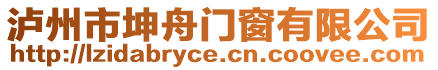 泸州市坤舟门窗有限公司
http://lzidabryce.cn.coovee.com